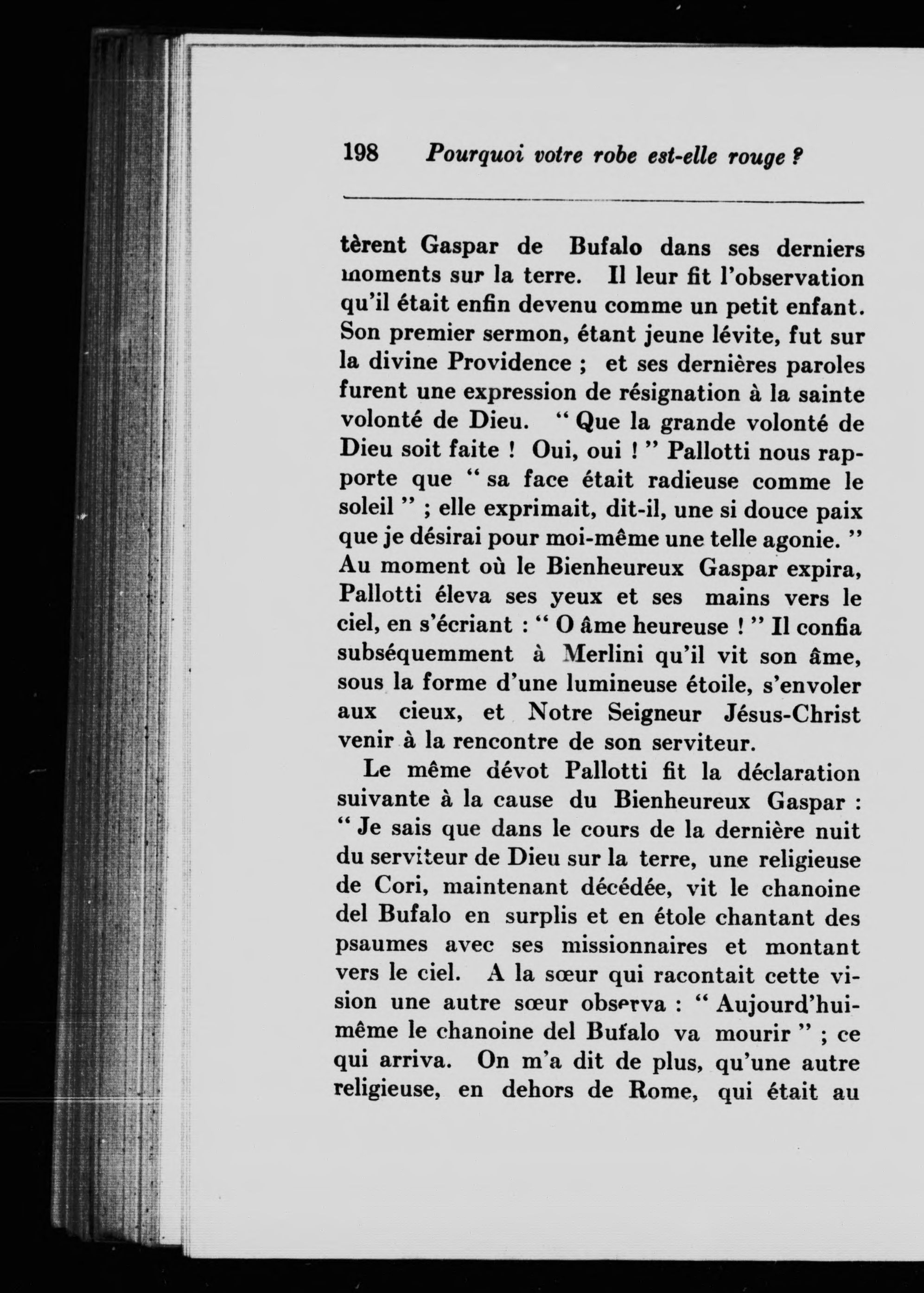 198 Pourquoi votre robe est-elle rouge ?

tèrent Gaspar de Bufalo dans ses derniers moments sur la terre. Il leur fit l'observation qu'il était enfin devenu comme un petit enfant. Son premier sermon, étant jeune lévite, fut sur la divine Providence ; et ses dernières paroles furent une expression de résignation à la sainte volonté de Dieu. " Que la grande volonté de Dieu soit faite ! Oui, oui ! " Pallotti nous rapporte que " sa face était radieuse comme le soleil " ; elle exprimait, dit-il, une si douce paix que je désirai pour moi-même une telle agonie. " Au moment où le Bienheureux Gaspar expira, Pallotti éleva ses yeux et ses mains vers le ciel, en s'écriant : " O âme heureuse ! " Il confia subséquemment à Merlini qu'il vit son âme, sous la forme d'une lumineuse étoile, s'envoler aux cieux, et Notre Seigneur Jésus-Christ venir à la rencontre de son serviteur.

Le même dévot Pallotti fit la déclaration suivante à la cause du Bienheureux Gaspar : " Je sais que dans le cours de la dernière nuit du serviteur de Dieu sur la terre, une religieuse de Cori, maintenant décédée, vit le chanoine del Bufalo en surplis et en étole chantant des psaumes avec ses missionnaires et montant vers le ciel. A la sœur qui racontait cette vision une autre sœur observa : " Aujourd'hui-même le chanoine del Bufalo va mourir " ; ce qui arriva. On m'a dit de plus, qu'une autre religieuse, en dehors de Rome, qui était au